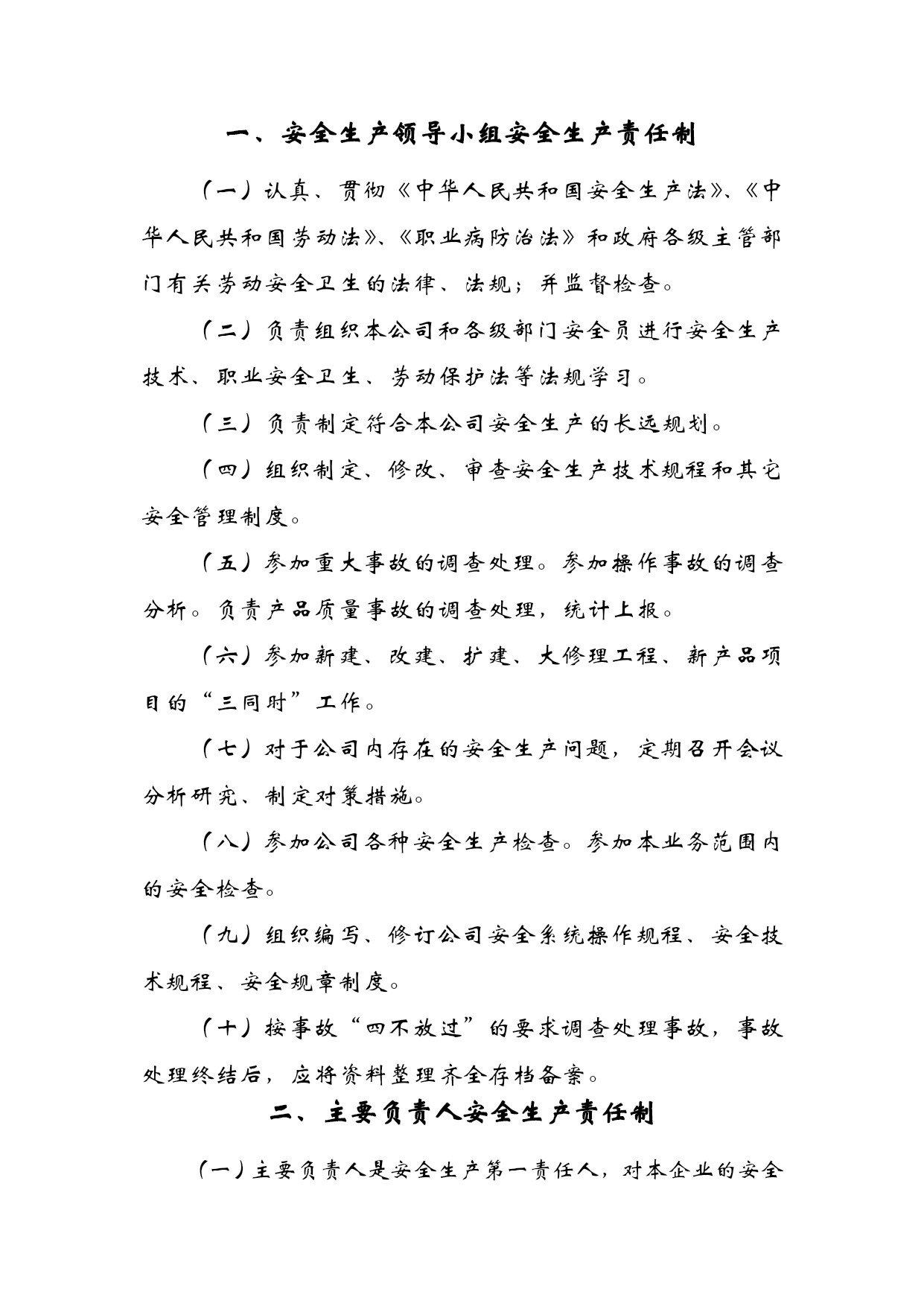 一、安全生产领导小组安全生产责任制

（一）认真、贯彻《中华人民共和国安全生产法》、《中华人民共和国劳动法》、《职业病防治法》和政府各级主管部门有关劳动安全卫生的法律、法规；并监督检查。

（二）负责组织本公司和各级部门安全员进行安全生产技术、职业安全卫生、劳动保护法等法规学习。

（三）负责制定符合本公司安全生产的长远规划。

（四）组织制定、修改、审查安全生产技术规程和其它安全管理制度。

（五）参加重大事故的调查处理。参加操作事故的调查分析。负责产品质量事故的调查处理，统计上报。

（六）参加新建、改建、扩建、大修理工程、新产品项目的“三同时”工作。

（七）对于公司内存在的安全生产问题，定期召开会议分析研究、制定对策措施。

（八）参加公司各种安全生产检查。参加本业务范围内的安全检查。

（九）组织编写、修订公司安全系统操作规程、安全技术规程、安全规章制度。

（十）按事故“四不放过”的要求调查处理事故，事故处理终结后，应将资料整理齐全存档备案。

二、主要负责人安全生产责任制

（一）主要负责人是安全生产第一责任人，对本企业的安全